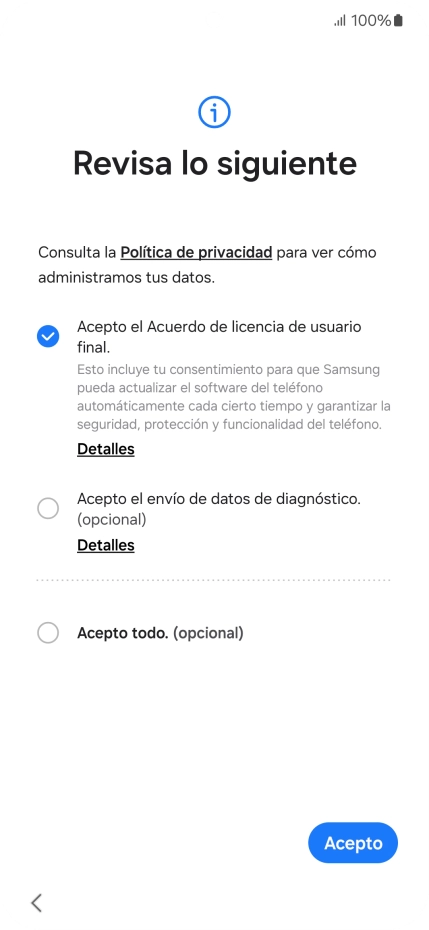 100%

Revisa lo siguiente

Consulta la Política de privacidad para ver cómo administramos tus datos.

Acepto el Acuerdo de licencia de usuario final.
Esto incluye tu consentimiento para que Samsung pueda actualizar el software del teléfono automáticamente cada cierto tiempo y garantizar la seguridad, protección y funcionalidad del teléfono.
Detalles

Acepto el envío de datos de diagnóstico. (opcional)
Detalles

Acepto todo. (opcional)

Acepto